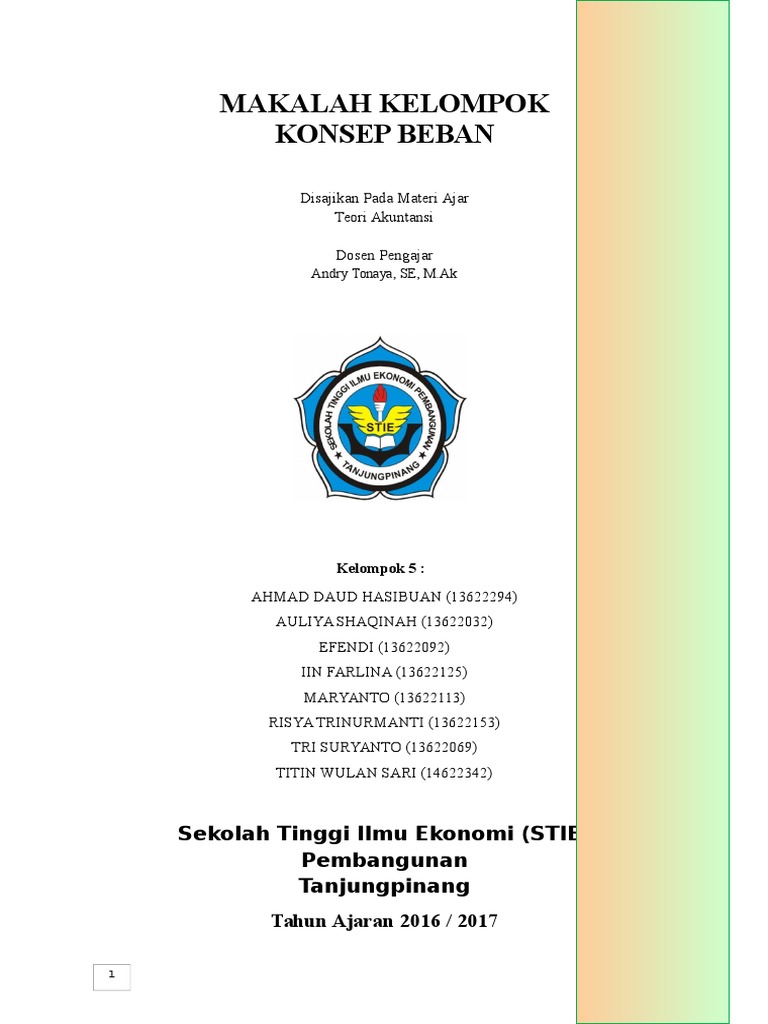 MAKALAH KELOMPOK
KONSEP BEBAN

Disajikan Pada Materi Ajar
Teori Akuntansi

Dosen Pengajar
Andry Tonaya, SE, M.Ak

SEKOLAH TINGGI ILMU EKONOMI PEMBANGUNAN
STIE
TANJUNGPINANG

Kelompok 5 :

AHMAD DAUD HASIBUAN (13622294)
AULIYA SHAQINAH (13622032)
EFENDI (13622092)
IIN FARLINA (13622125)
MARYANTO (13622113)
RISYA TRINURMANTI (13622153)
TRI SURYANTO (13622069)
TITIN WULAN SARI (14622342)

Sekolah Tinggi Ilmu Ekonomi (STIE
Pembangunan
Tanjungpinang

Tahun Ajaran 2016 / 2017

1